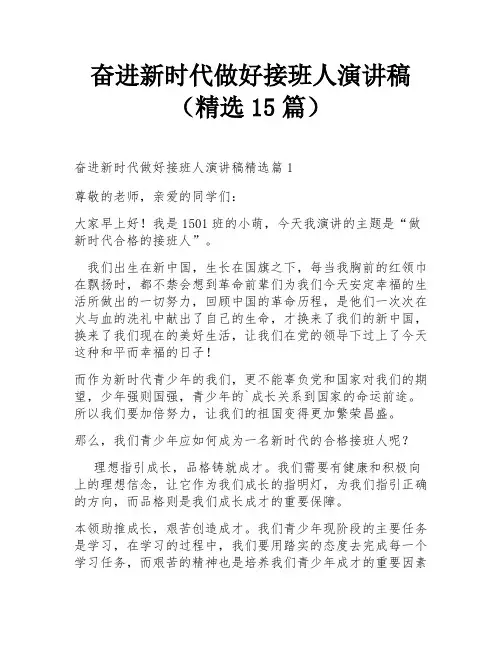 奋进新时代做好接班人演讲稿（精选 15 篇）

奋进新时代做好接班人演讲稿精选篇 1

尊敬的老师，亲爱的同学们：

大家早上好！我是 1501 班的小萌，今天我演讲的主题是“做新时代合格的接班人”。

我们出生在新中国，生长在国旗之下，每当我胸前的红领巾在飘扬时，都不禁会想到革命前辈们为我们今天安定幸福的生活所做出的一切努力，回顾中国的革命历程，是他们一次次在火与血的洗礼中献出了自己的生命，才换来了我们的新中国，换来了我们现在的美好生活，让我们在党的领导下过上了今天这种和平而幸福的日子！

而作为新时代青少年的我们，更不能辜负党和国家对我们的期望，少年强则国强，青少年的`成长关系到国家的命运前途。所以我们要加倍努力，让我们的祖国变得更加繁荣昌盛。

那么，我们青少年应如何成为一名新时代的合格接班人呢？

理想指引成长，品格铸就成才。我们需要有健康和积极向上的理想信念，让它作为我们成长的指明灯，为我们指引正确的方向，而品格则是我们成长成才的重要保障。

本领助推成长，艰苦创造成才。我们青少年现阶段的主要任务是学习，在学习的过程中，我们要用踏实的态度去完成每一个学习任务，而艰苦的精神也是培养我们青少年成才的重要因素